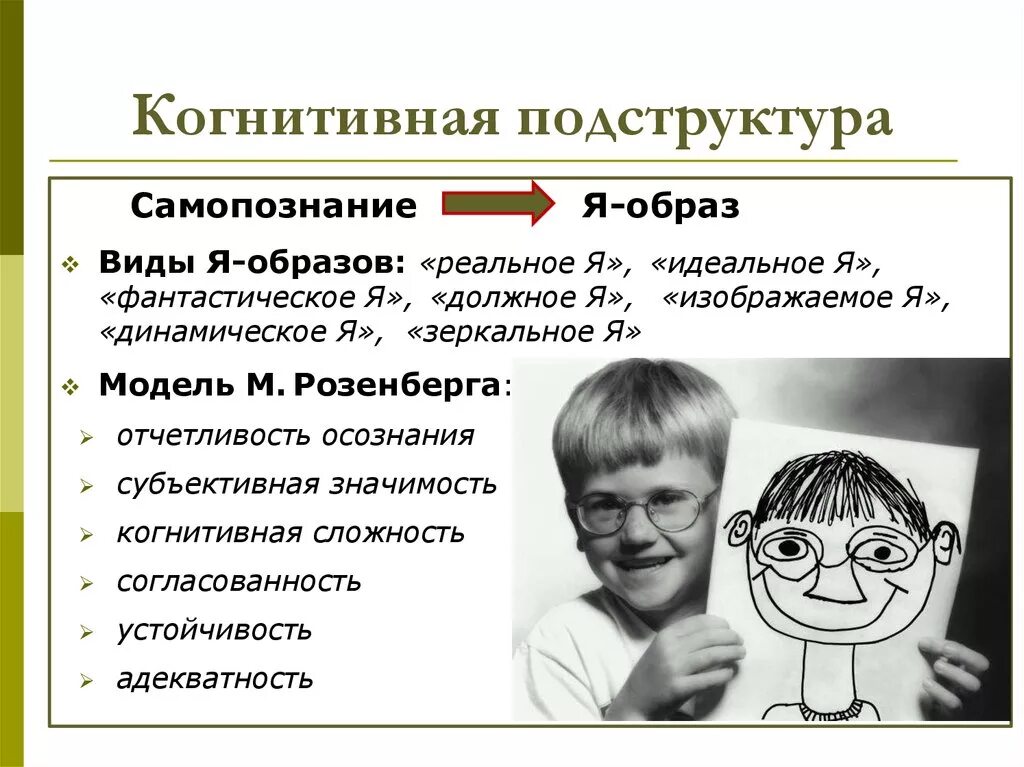 Когнитивная подструктура

Самопознание Я-образ

❖ Виды Я-образов: «реальное Я», «идеальное Я», «фантастическое Я», «должное Я», «изображаемое Я», «динамическое Я», «зеркальное Я»

❖ Модель М. Розенберга:
➢ отчетливость осознания
➢ субъективная значимость
➢ когнитивная сложность
➢ согласованность
➢ устойчивость
➢ адекватность